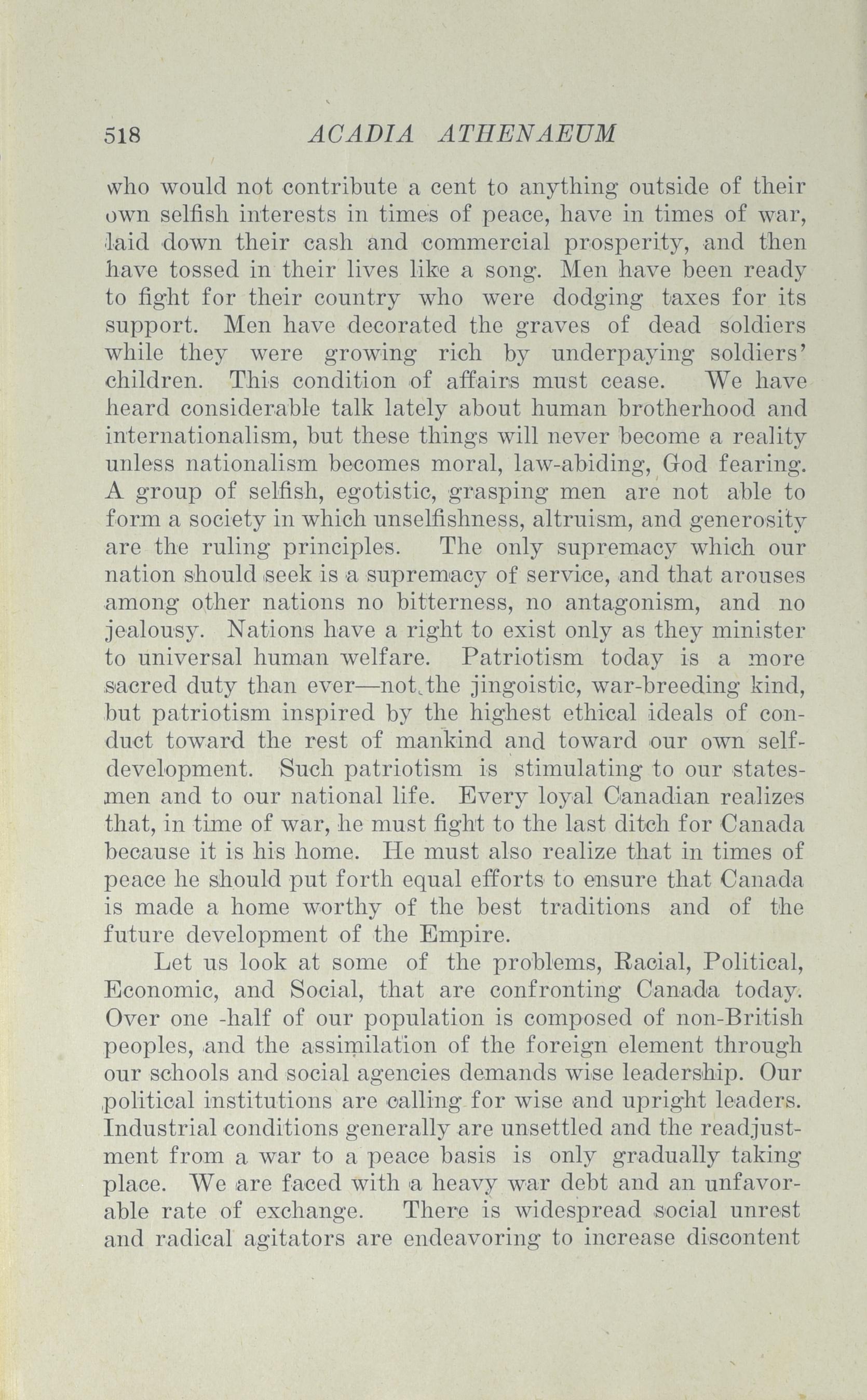 518 ACADIA ATHENAEUM

who would not contribute a cent to anything outside of their own selfish interests in times of peace, have in times of war, laid down their cash and commercial prosperity, and then have tossed in their lives like a song. Men have been ready to fight for their country who were dodging taxes for its support. Men have decorated the graves of dead soldiers while they were growing rich by underpaying soldiers' children. This condition of affairs must cease. We have heard considerable talk lately about human brotherhood and internationalism, but these things will never become a reality unless nationalism becomes moral, law-abiding, God fearing. A group of selfish, egotistic, grasping men are not able to form a society in which unselfishness, altruism, and generosity are the ruling principles. The only supremacy which our nation should seek is a supremacy of service, and that arouses among other nations no bitterness, no antagonism, and no jealousy. Nations have a right to exist only as they minister to universal human welfare. Patriotism today is a more sacred duty than ever—not the jingoistic, war-breeding kind, but patriotism inspired by the highest ethical ideals of conduct toward the rest of mankind and toward our own self-development. Such patriotism is stimulating to our statesmen and to our national life. Every loyal Canadian realizes that, in time of war, he must fight to the last ditch for Canada because it is his home. He must also realize that in times of peace he should put forth equal efforts to ensure that Canada is made a home worthy of the best traditions and of the future development of the Empire.

Let us look at some of the problems, Racial, Political, Economic, and Social, that are confronting Canada today. Over one -half of our population is composed of non-British peoples, and the assimilation of the foreign element through our schools and social agencies demands wise leadership. Our political institutions are calling for wise and upright leaders. Industrial conditions generally are unsettled and the readjustment from a war to a peace basis is only gradually taking place. We are faced with a heavy war debt and an unfavorable rate of exchange. There is widespread social unrest and radical agitators are endeavoring to increase discontent